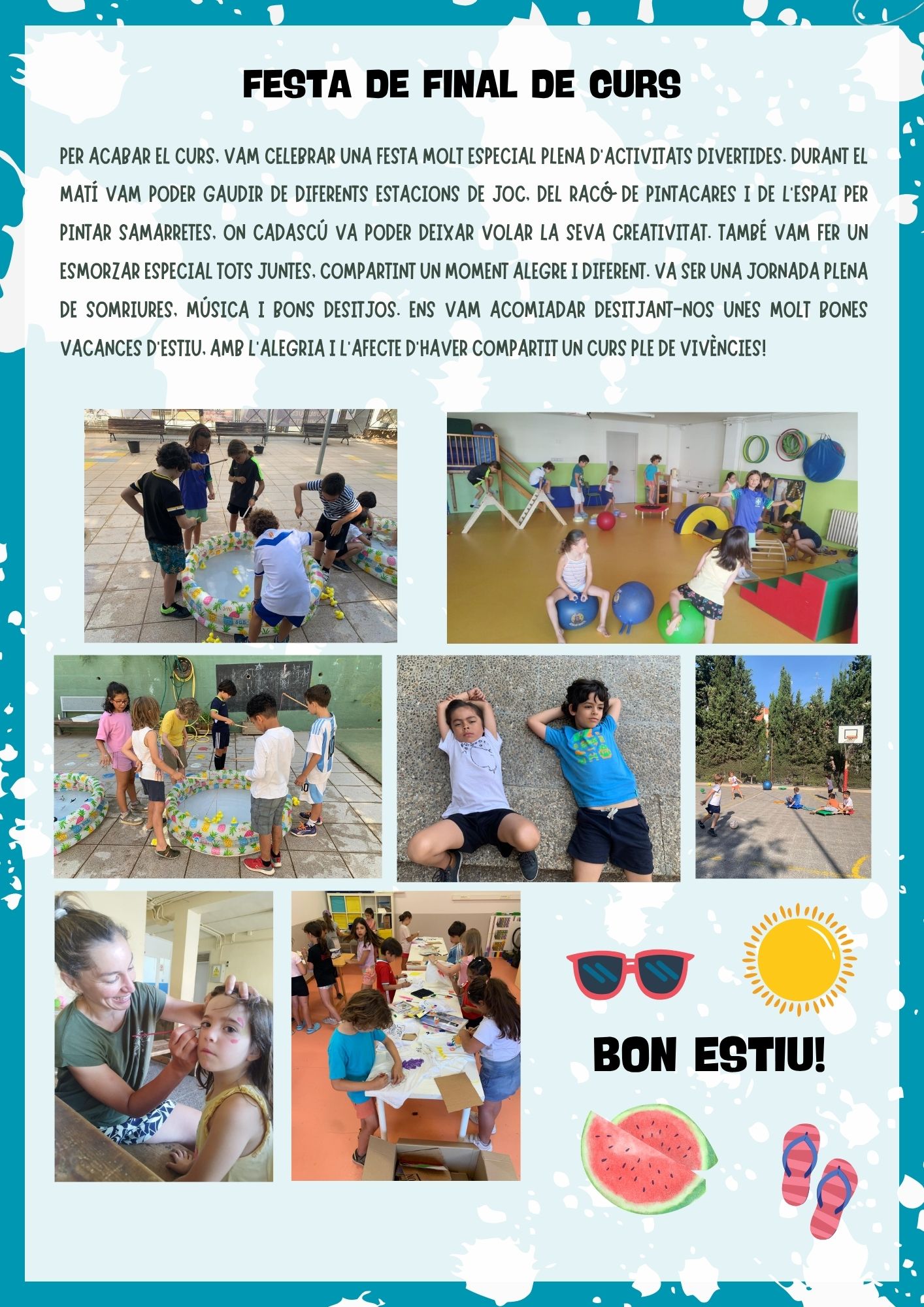 FESTA DE FINAL DE CURS

PER ACABAR EL CURS, VAM CELEBRAR UNA FESTA MOLT ESPECIAL PLENA D'ACTIVITATS DIVERTIDES. DURANT EL MATÍ VAM PODER GAUDIR DE DIFERENTS ESTACIONS DE JOC, DEL RACÓ DE PINTACARES I DE L'ESPAI PER PINTAR SAMARRETES, ON CADASCÚ VA PODER DEIXAR VOLAR LA SEVA CREATIVITAT. TAMBÉ VAM FER UN ESMORZAR ESPECIAL TOTS JUNTES, COMPARTINT UN MOMENT ALEGRE I DIFERENT. VA SER UNA JORNADA PLENA DE SOMRIURES, MÚSICA I BONS DESITJOS. ENS VAM ACOMIADAR DESITJANT-NOS UNES MOLT BONES VACANCES D'ESTIU, AMB L'ALEGRIA I L'AFECTE D'HAVER COMPARTIT UN CURS PLE DE VIVÈNCIES!

BON ESTIU!